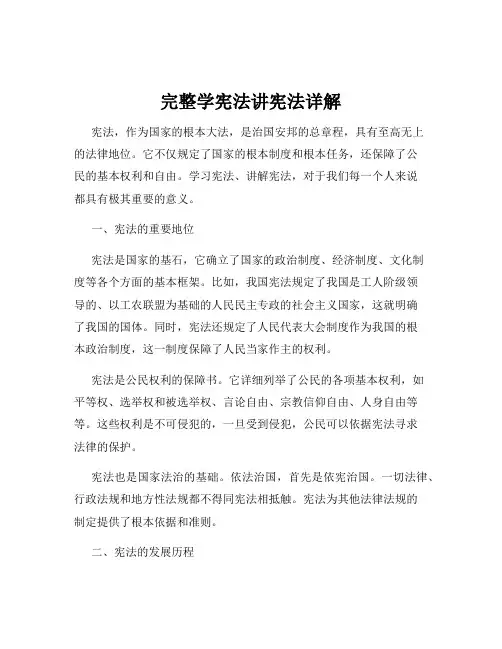 完整学宪法讲宪法详解

宪法，作为国家的根本大法，是治国安邦的总章程，具有至高无上的法律地位。它不仅规定了国家的根本制度和根本任务，还保障了公民的基本权利和自由。学习宪法、讲解宪法，对于我们每一个人来说都具有极其重要的意义。

一、宪法的重要地位

宪法是国家的基石，它确立了国家的政治制度、经济制度、文化制度等各个方面的基本框架。比如，我国宪法规定了我国是工人阶级领导的、以工农联盟为基础的人民民主专政的社会主义国家，这就明确了我国的国体。同时，宪法还规定了人民代表大会制度作为我国的根本政治制度，这一制度保障了人民当家作主的权利。

宪法是公民权利的保障书。它详细列举了公民的各项基本权利，如平等权、选举权和被选举权、言论自由、宗教信仰自由、人身自由等等。这些权利是不可侵犯的，一旦受到侵犯，公民可以依据宪法寻求法律的保护。

宪法也是国家法治的基础。依法治国，首先是依宪治国。一切法律、行政法规和地方性法规都不得同宪法相抵触。宪法为其他法律法规的制定提供了根本依据和准则。

二、宪法的发展历程